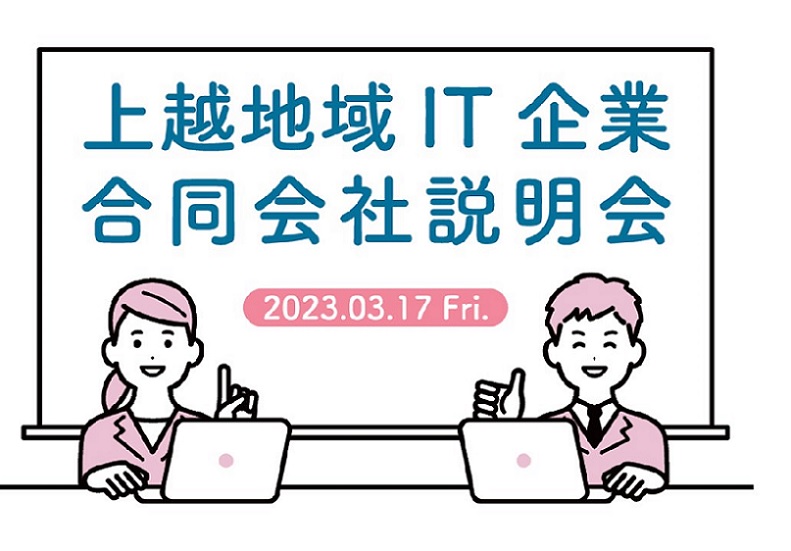 上越地域 IT 企業
合同会社説明会

2023.03.17 Fri.